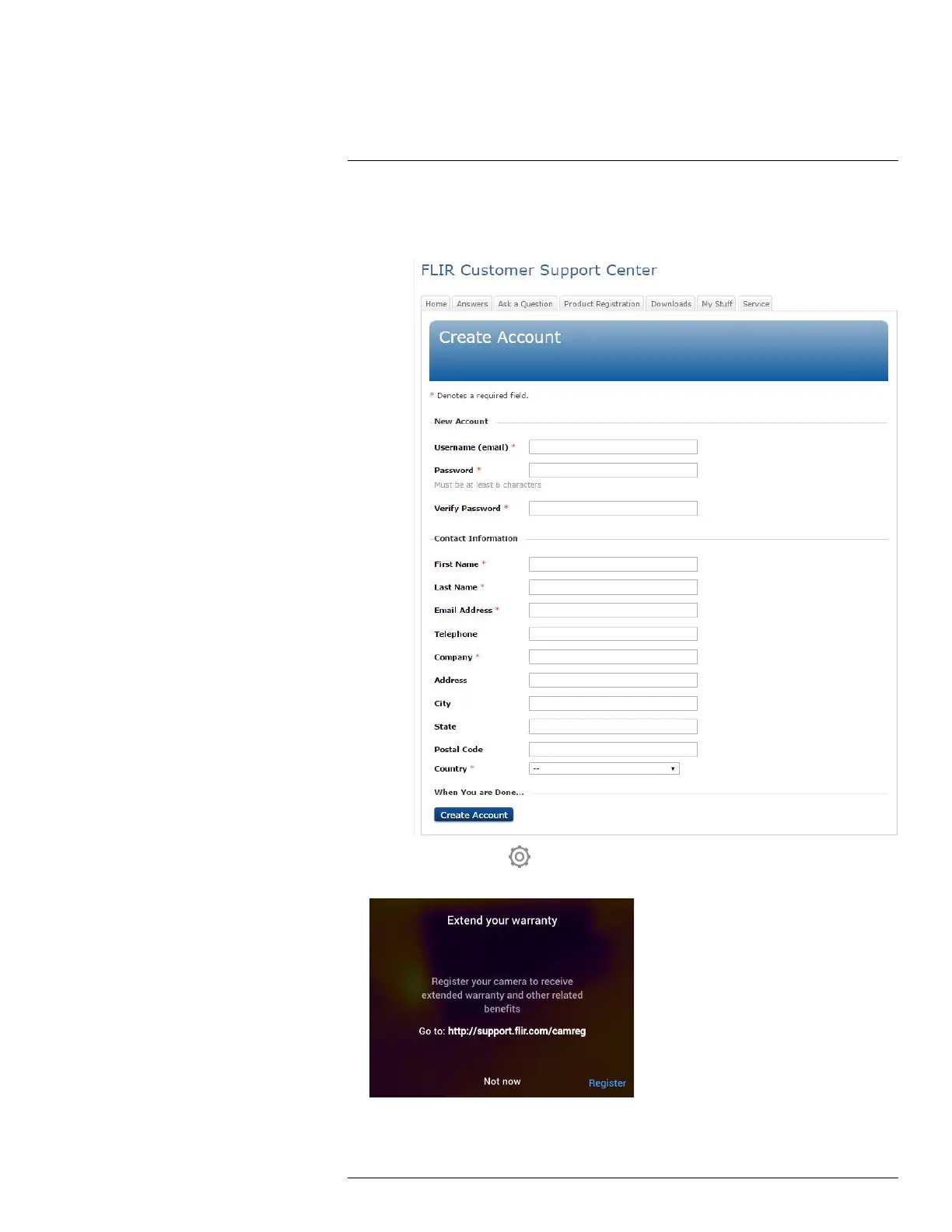 FLIR Customer Support Center

Home Answers Ask a Question Product Registration Downloads My Stuff Service

Create Account

* Denotes a required field.

New Account

Username (email) *

Password *
Must be at least 6 characters

Verify Password *

Contact Information

First Name *

Last Name *

Email Address *

Telephone

Company *

Address

City

State

Postal Code

Country *
--

When You are Done...

Create Account

Extend your warranty

Register your camera to receive extended warranty and other related benefits

Go to: http://support.flir.com/camreg

Not now Register